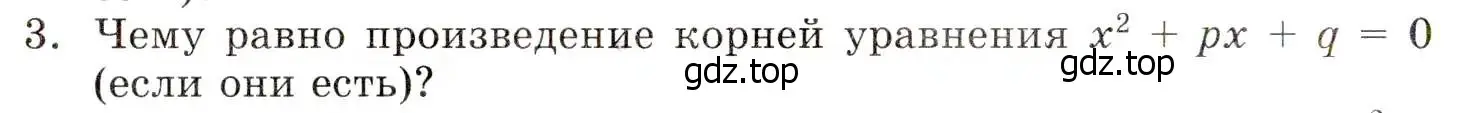 3. Чему равно произведение корней уравнения $x^2 + px + q = 0$ (если они есть)?

gdz.top

gdz.top